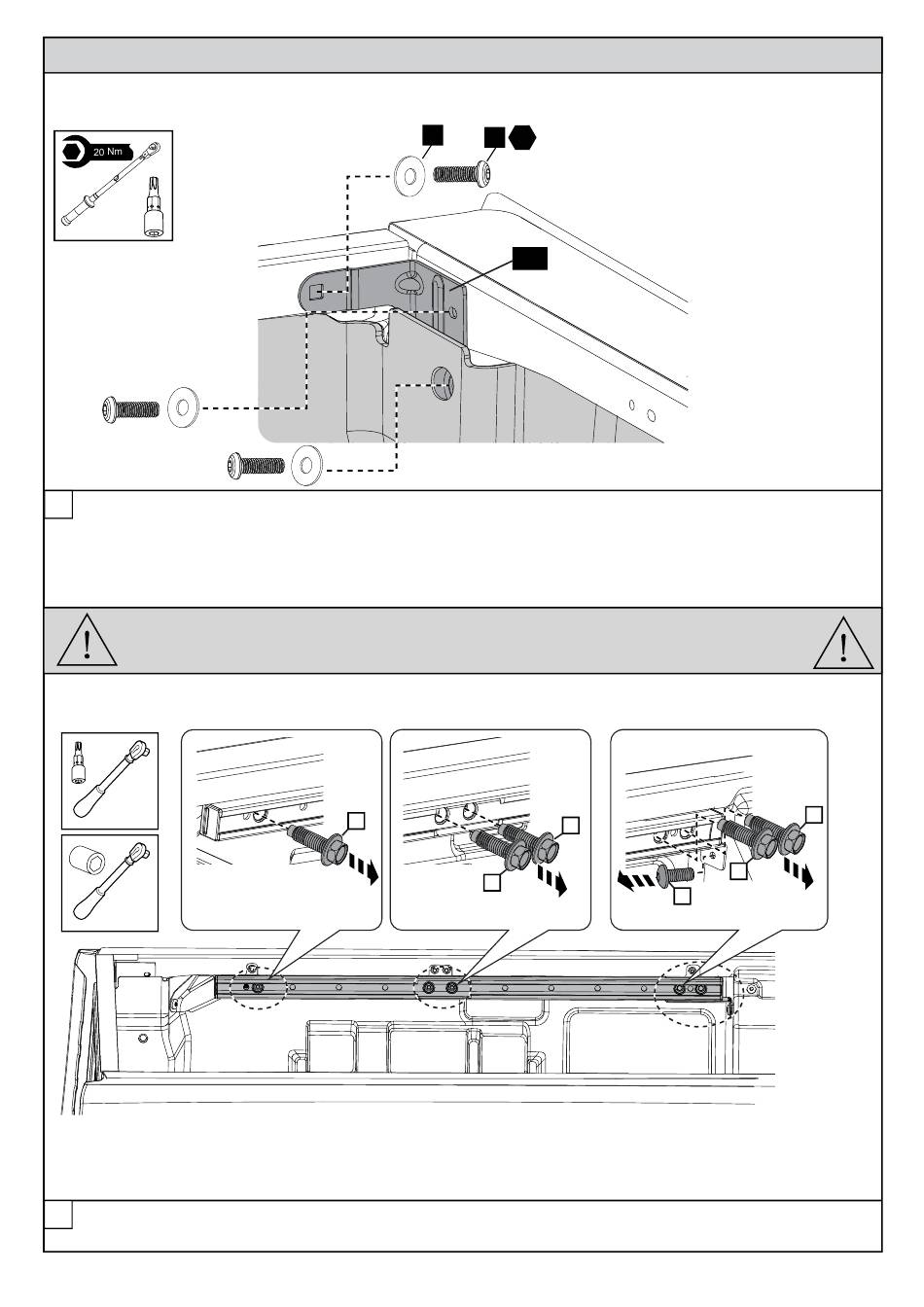 20 Nm